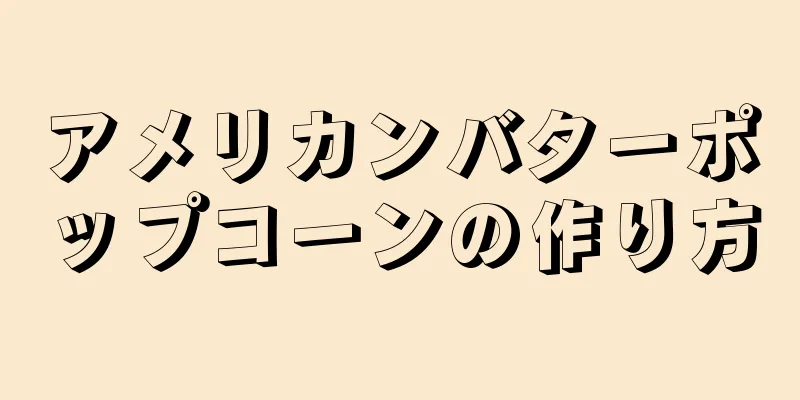 アメリカンバターポップコーンの作り方